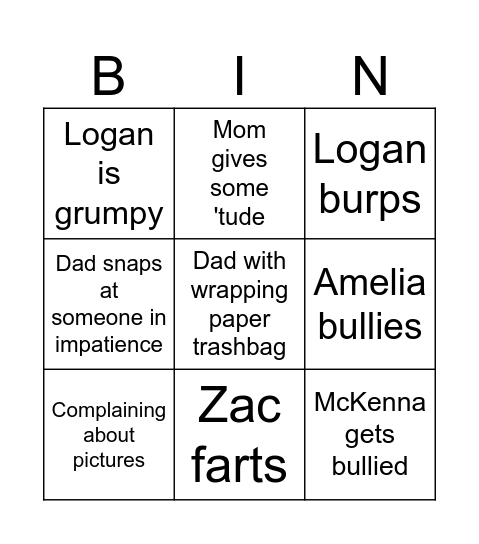 | B | I | N |
|---|---|---|
| Logan is grumpy | Mom gives some 'tude | Logan burps |
| Dad snaps at someone in impatience | Dad with wrapping paper trashbag | Amelia bullies |
| Complaining about pictures | Zac farts | McKenna gets bullied |